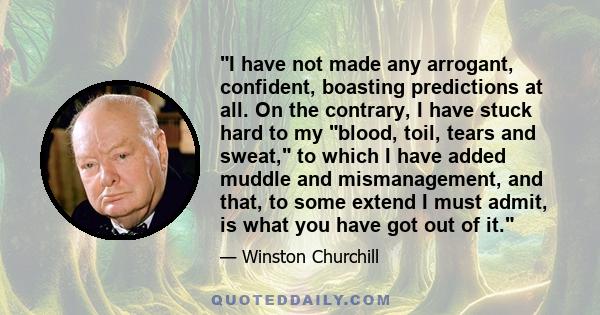 "I have not made any arrogant, confident, boasting predictions at all. On the contrary, I have stuck hard to my "blood, toil, tears and sweat," to which I have added muddle and mismanagement, and that, to some extend I must admit, is what you have got out of it."

— Winston Churchill

QUOTEDDAILY.COM